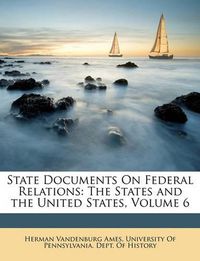 State Documents On Federal Relations: The States and the United States, Volume 6

Herman Vandenburg Ames, University Of Pennsylvania. Dept. Of History